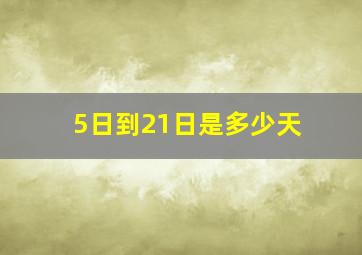 5日到21日是多少天